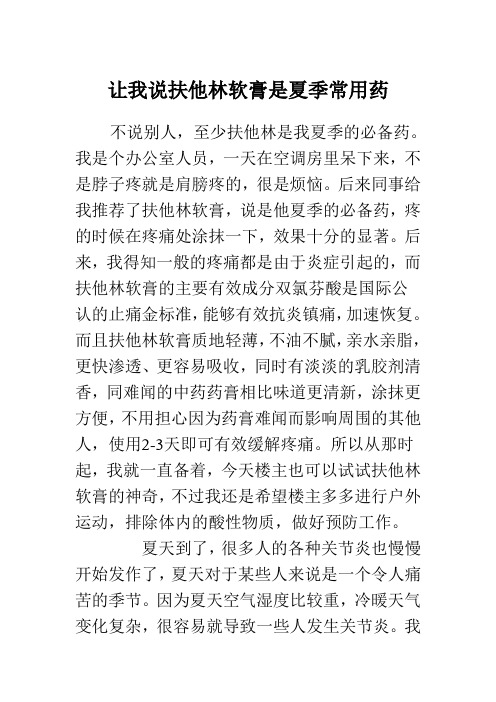 让我说扶他林软膏是夏季常用药

不说别人，至少扶他林是我夏季的必备药。我是个办公室人员，一天在空调房里呆下来，不是脖子疼就是肩膀疼的，很是烦恼。后来同事给我推荐了扶他林软膏，说是他夏季的必备药，疼的时候在疼痛处涂抹一下，效果十分的显著。后来，我得知一般的疼痛都是由于炎症引起的，而扶他林软膏的主要有效成分双氯芬酸是国际公认的止痛金标准，能够有效抗炎镇痛，加速恢复。而且扶他林软膏质地轻薄，不油不腻，亲水亲脂，更快渗透、更容易吸收，同时有淡淡的乳胶剂清香，同难闻的中药药膏相比味道更清新，涂抹更方便，不用担心因为药膏难闻而影响周围的其他人，使用2-3天即可有效缓解疼痛。所以从那时起，我就一直备着，今天楼主也可以试试扶他林软膏的神奇，不过我还是希望楼主多多进行户外运动，排除体内的酸性物质，做好预防工作。

夏天到了，很多人的各种关节炎也慢慢开始发作了，夏天对于某些人来说是一个令人痛苦的季节。因为夏天空气湿度比较重，冷暖天气变化复杂，很容易就导致一些人发生关节炎。我